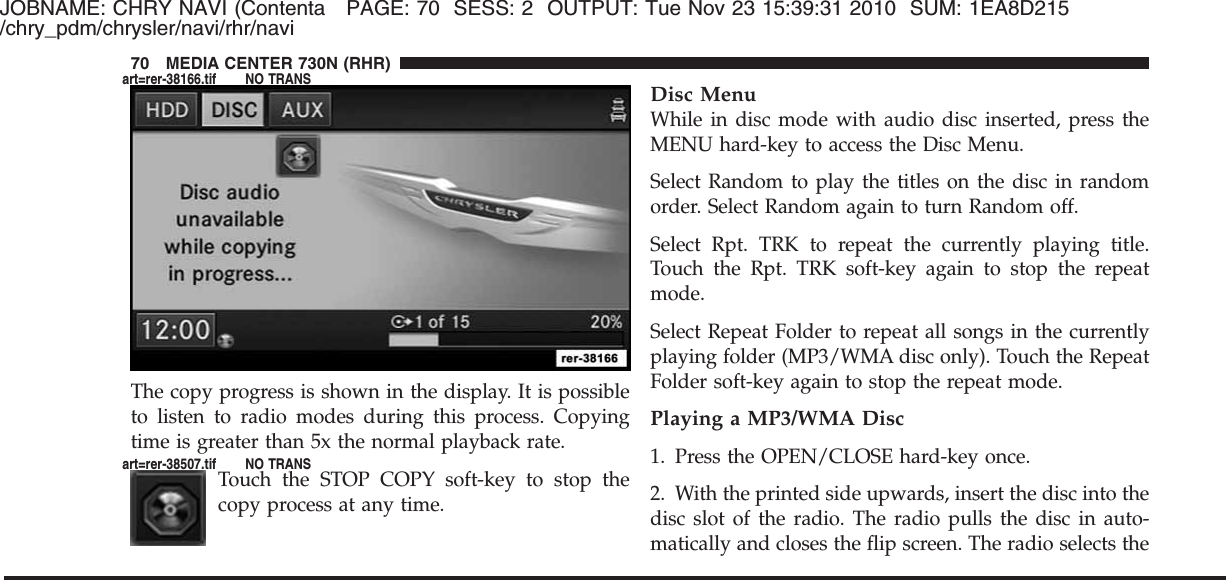 JOBNAME: CHRY NAVI (Contenta PAGE: 70 SESS: 2 OUTPUT: Tue Nov 23 15:39:31 2010 SUM: 1EA8D215
/chry_pdm/chrysler/navi/rhr/navi

70 MEDIA CENTER 730N (RHR)

art=rer-38166.tif NO TRANS

HDD DISC AUX

Disc audio unavailable while copying in progress...

CHRYSLER

12:00

1 of 15

20%

rer-38166

The copy progress is shown in the display. It is possible to listen to radio modes during this process. Copying time is greater than 5x the normal playback rate.

art=rer-38507.tif NO TRANS

Touch the STOP COPY soft-key to stop the copy process at any time.

Disc Menu

While in disc mode with audio disc inserted, press the MENU hard-key to access the Disc Menu.

Select Random to play the titles on the disc in random order. Select Random again to turn Random off.

Select Rpt. TRK to repeat the currently playing title. Touch the Rpt. TRK soft-key again to stop the repeat mode.

Select Repeat Folder to repeat all songs in the currently playing folder (MP3/WMA disc only). Touch the Repeat Folder soft-key again to stop the repeat mode.

Playing a MP3/WMA Disc

1. Press the OPEN/CLOSE hard-key once.

2. With the printed side upwards, insert the disc into the disc slot of the radio. The radio pulls the disc in automatically and closes the flip screen. The radio selects the